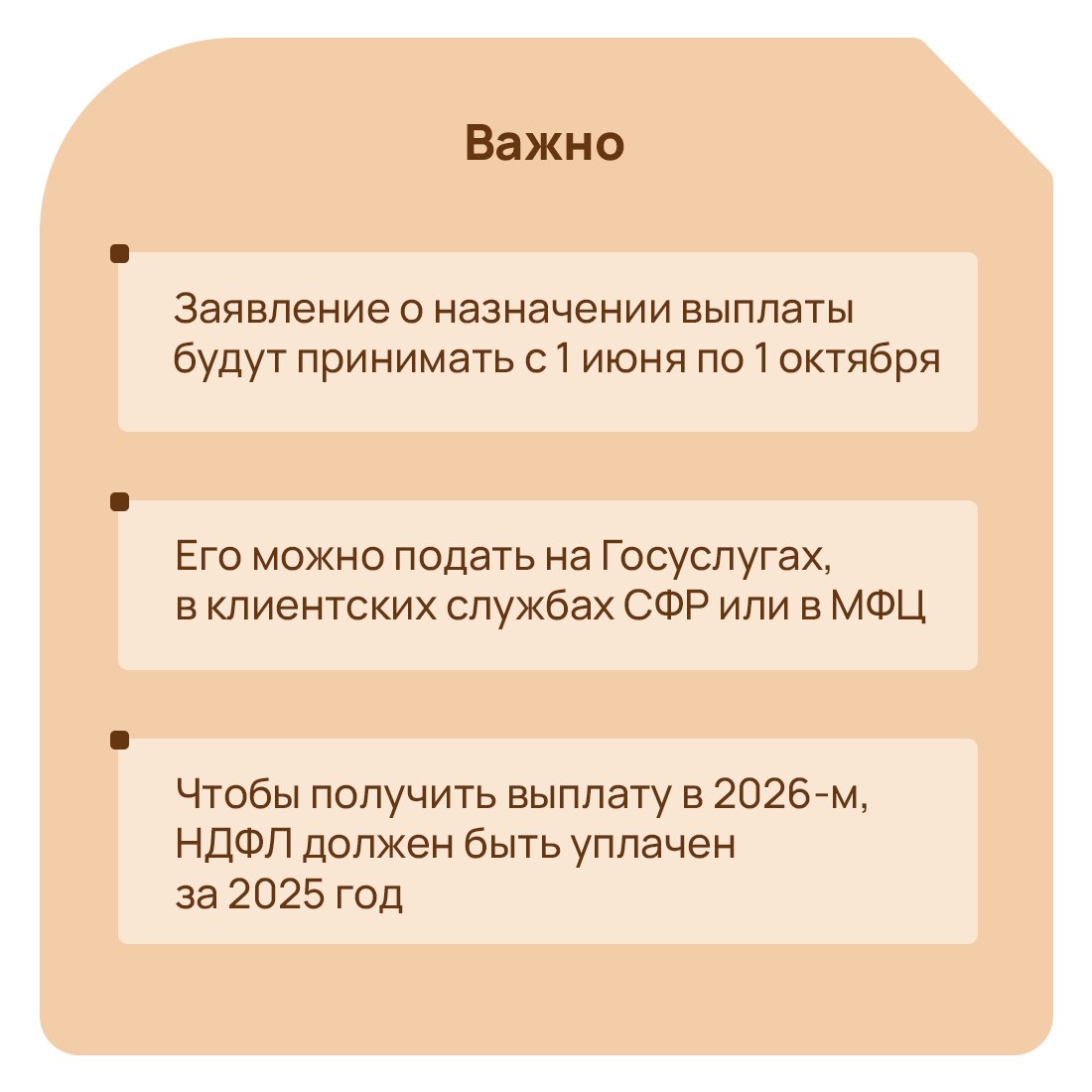 Важно

• Заявление о назначении выплаты будут принимать с 1 июня по 1 октября

• Его можно подать на Госуслугах, в клиентских службах СФР или в МФЦ

• Чтобы получить выплату в 2026-м, НДФЛ должен быть уплачен за 2025 год